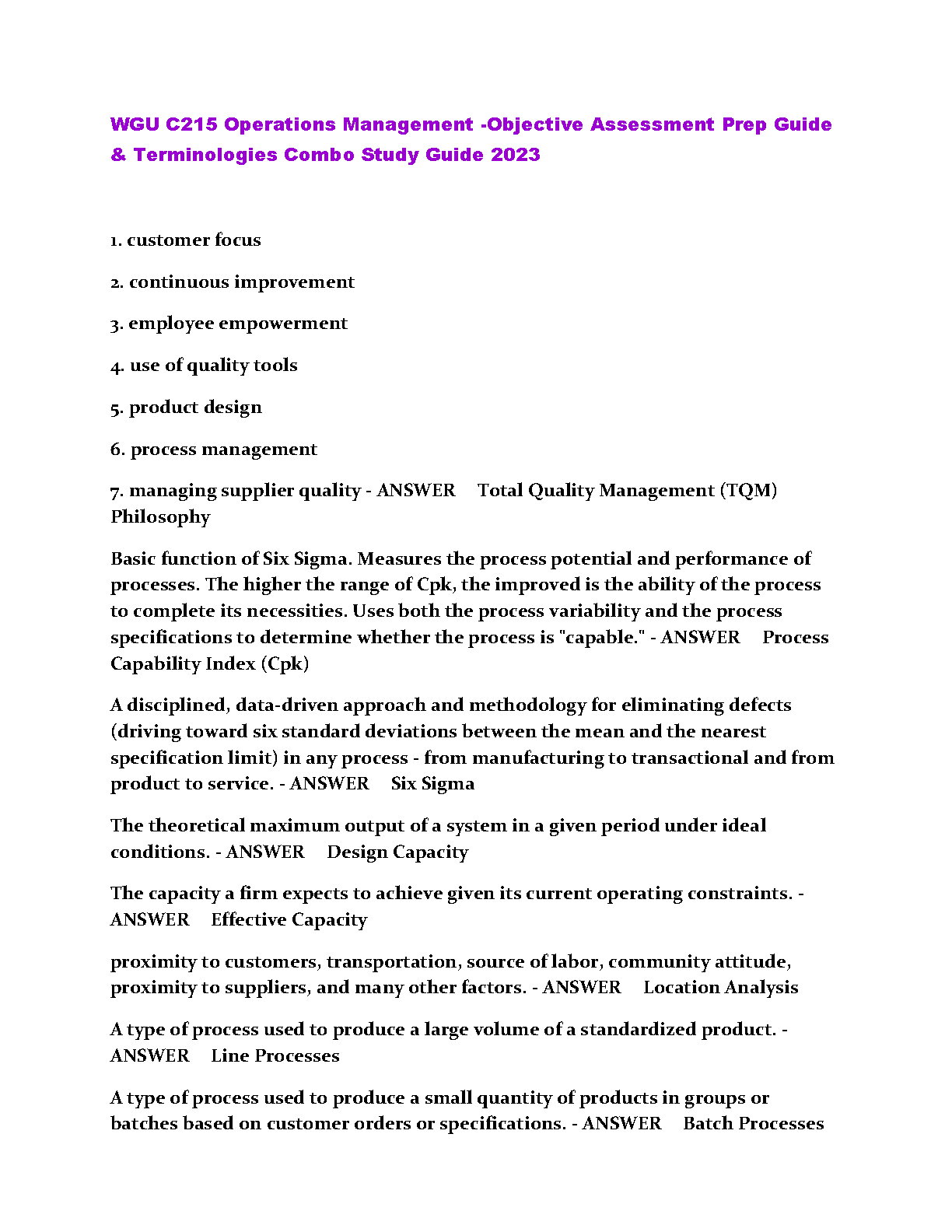 WGU C215 Operations Management -Objective Assessment Prep Guide & Terminologies Combo Study Guide 2023

1. customer focus

2. continuous improvement

3. employee empowerment

4. use of quality tools

5. product design

6. process management

7. managing supplier quality - ANSWER Total Quality Management (TQM) Philosophy

Basic function of Six Sigma. Measures the process potential and performance of processes. The higher the range of Cpk, the improved is the ability of the process to complete its necessities. Uses both the process variability and the process specifications to determine whether the process is "capable." - ANSWER Process Capability Index (Cpk)

A disciplined, data-driven approach and methodology for eliminating defects (driving toward six standard deviations between the mean and the nearest specification limit) in any process - from manufacturing to transactional and from product to service. - ANSWER Six Sigma

The theoretical maximum output of a system in a given period under ideal conditions. - ANSWER Design Capacity

The capacity a firm expects to achieve given its current operating constraints. - ANSWER Effective Capacity

proximity to customers, transportation, source of labor, community attitude, proximity to suppliers, and many other factors. - ANSWER Location Analysis

A type of process used to produce a large volume of a standardized product. - ANSWER Line Processes

A type of process used to produce a small quantity of products in groups or batches based on customer orders or specifications. - ANSWER Batch Processes